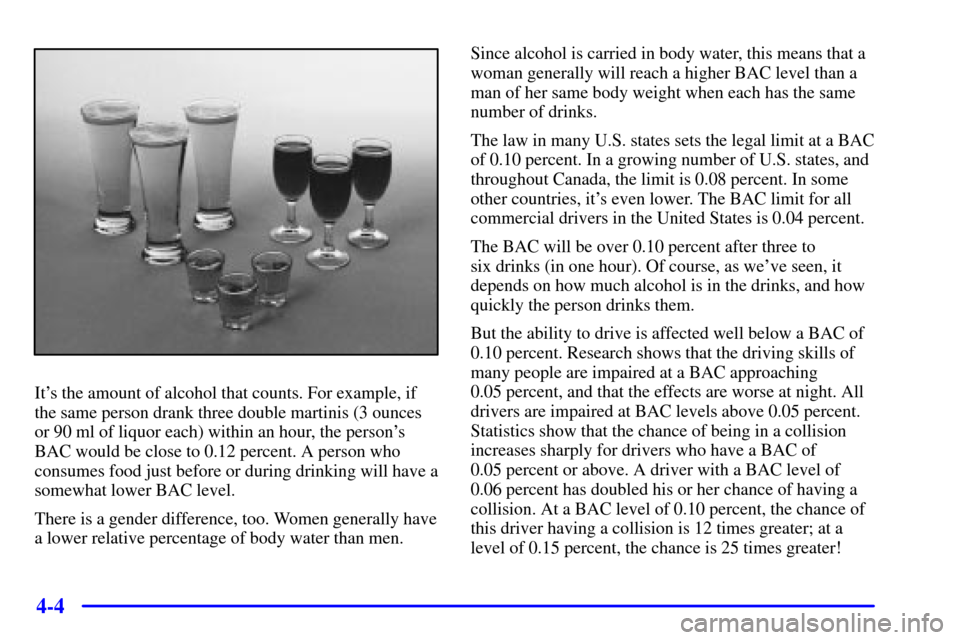 It's the amount of alcohol that counts. For example, if the same person drank three double martinis (3 ounces or 90 ml of liquor each) within an hour, the person's BAC would be close to 0.12 percent. A person who consumes food just before or during drinking will have a somewhat lower BAC level.

There is a gender difference, too. Women generally have a lower relative percentage of body water than men.

Since alcohol is carried in body water, this means that a woman generally will reach a higher BAC level than a man of her same body weight when each has the same number of drinks.

The law in many U.S. states sets the legal limit at a BAC of 0.10 percent. In a growing number of U.S. states, and throughout Canada, the limit is 0.08 percent. In some other countries, it's even lower. The BAC limit for all commercial drivers in the United States is 0.04 percent.

The BAC will be over 0.10 percent after three to six drinks (in one hour). Of course, as we've seen, it depends on how much alcohol is in the drinks, and how quickly the person drinks them.

But the ability to drive is affected well below a BAC of 0.10 percent. Research shows that the driving skills of many people are impaired at a BAC approaching 0.05 percent, and that the effects are worse at night. All drivers are impaired at BAC levels above 0.05 percent. Statistics show that the chance of being in a collision increases sharply for drivers who have a BAC of 0.05 percent or above. A driver with a BAC level of 0.06 percent has doubled his or her chance of having a collision. At a BAC level of 0.10 percent, the chance of this driver having a collision is 12 times greater; at a level of 0.15 percent, the chance is 25 times greater!

4-4

carmanualsonline.info